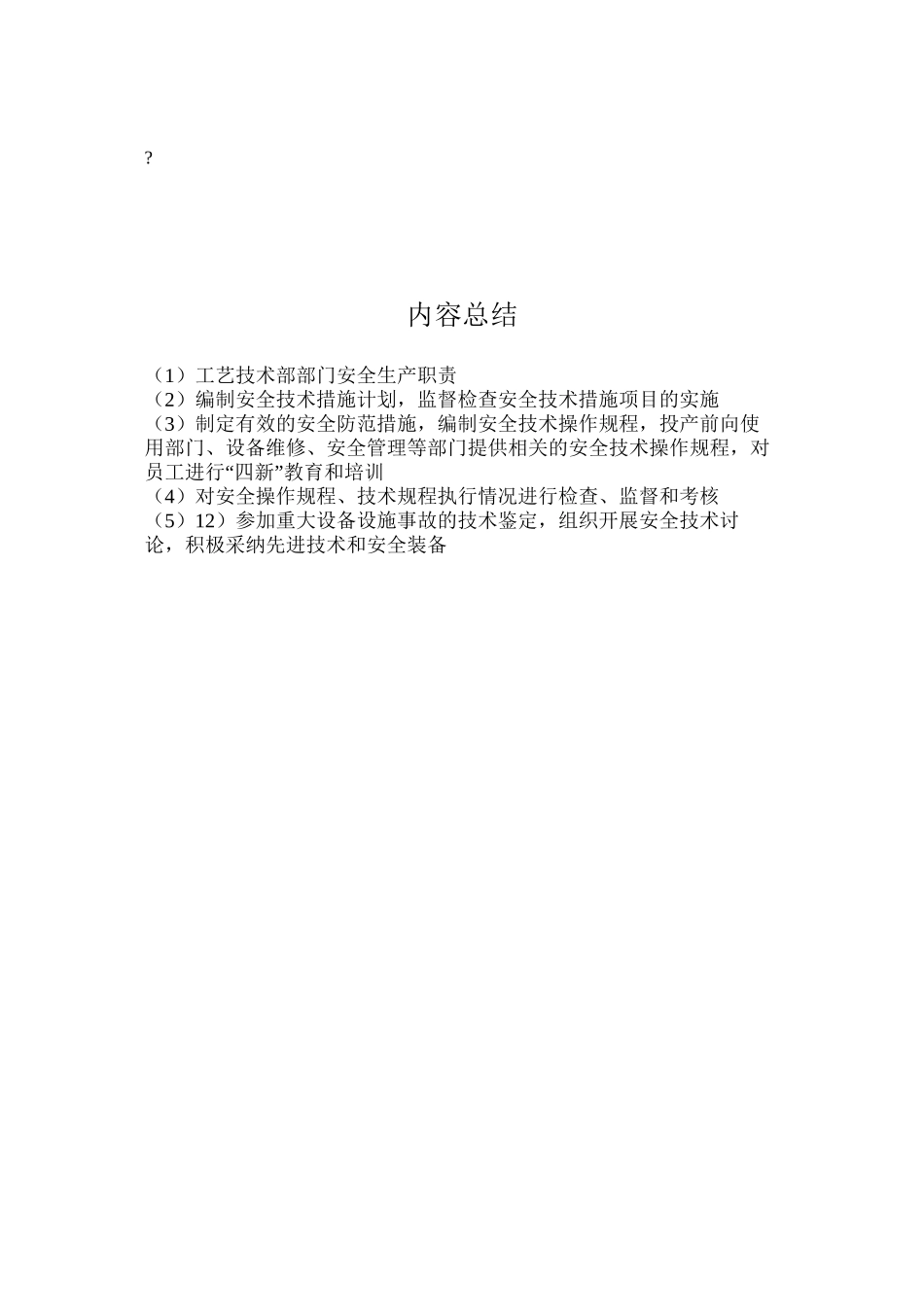 ?

内容总结

（1）工艺技术部部门安全生产职责
（2）编制安全技术措施计划，监督检查安全技术措施项目的实施
（3）制定有效的安全防范措施，编制安全技术操作规程，投产前向使用部门、设备维修、安全管理等部门提供相关的安全技术操作规程，对员工进行“四新”教育和培训
（4）对安全操作规程、技术规程执行情况进行检查、监督和考核
（5）12）参加重大设备设施事故的技术鉴定，组织开展安全技术讨论，积极采纳先进技术和安全装备